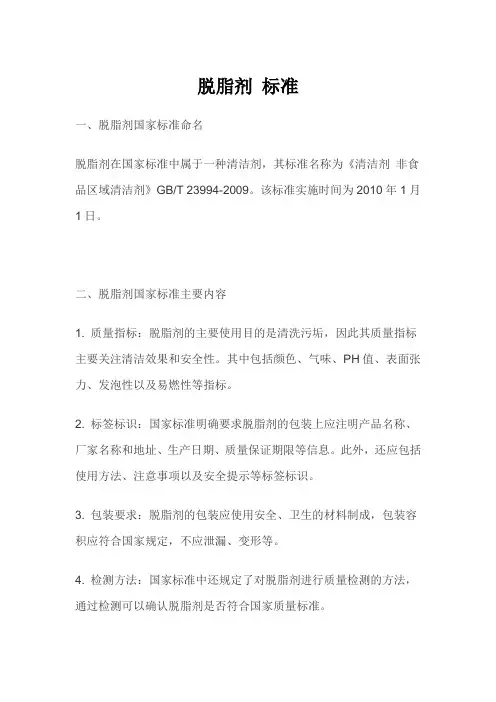 脱脂剂 标准

一、脱脂剂国家标准命名

脱脂剂在国家标准中属于一种清洁剂，其标准名称为《清洁剂 非食品区域清洁剂》GB/T 23994-2009。该标准实施时间为 2010 年 1 月 1 日。

二、脱脂剂国家标准主要内容

1. 质量指标：脱脂剂的主要使用目的是清洗污垢，因此其质量指标主要关注清洁效果和安全性。其中包括颜色、气味、PH 值、表面张力、发泡性以及易燃性等指标。

2. 标签标识：国家标准明确要求脱脂剂的包装上应注明产品名称、厂家名称和地址、生产日期、质量保证期限等信息。此外，还应包括使用方法、注意事项以及安全提示等标签标识。

3. 包装要求：脱脂剂的包装应使用安全、卫生的材料制成，包装容积应符合国家规定，不应泄漏、变形等。

4. 检测方法：国家标准中还规定了对脱脂剂进行质量检测的方法，通过检测可以确认脱脂剂是否符合国家质量标准。